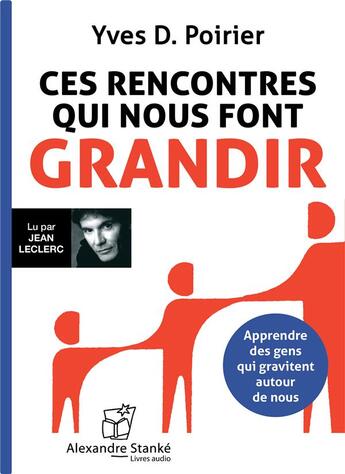 Yves D. Poirier

CES RENCONTRES QUI NOUS FONT GRANDIR

Lu par JEAN LECLERC

Apprendre des gens qui gravitent autour de nous

Alexandre Stanké
Livres audio